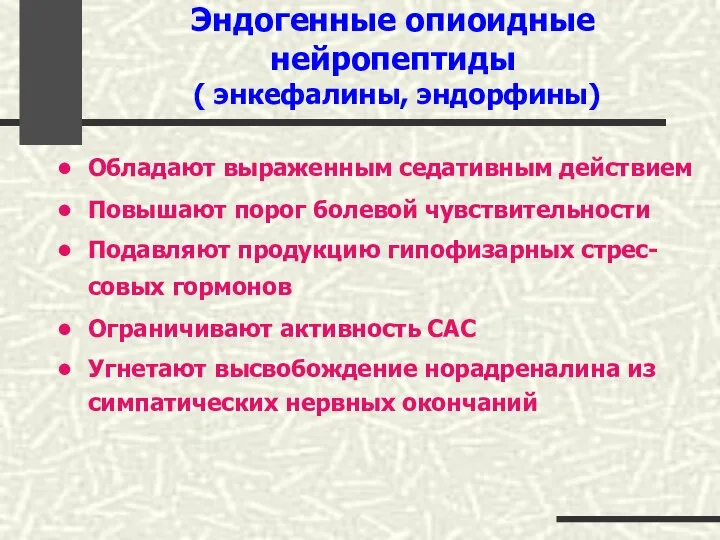 Эндогенные опиоидные нейропептиды
( энкефалины, эндорфины)

• Обладают выраженным седативным действием
• Повышают порог болевой чувствительности
• Подавляют продукцию гипофизарных стрессовых гормонов
• Ограничивают активность САС
• Угнетают высвобождение норадреналина из симпатических нервных окончаний